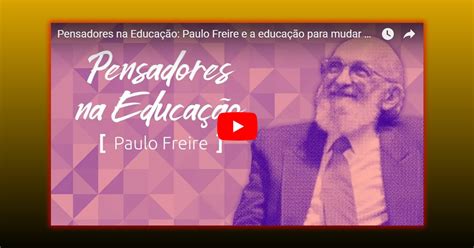 Pensadores na Educação: Paulo Freire e a educação para mudar ...

Pensadores na Educação

[ Paulo Freire ]